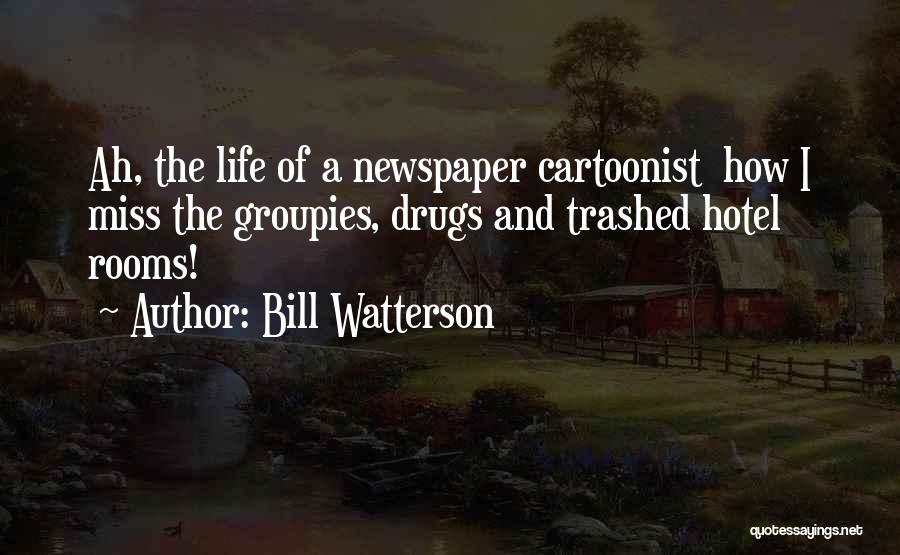 Ah, the life of a newspaper cartoonist  how I miss the groupies, drugs and trashed hotel rooms!
~ Author: Bill Watterson

quotessayings.net